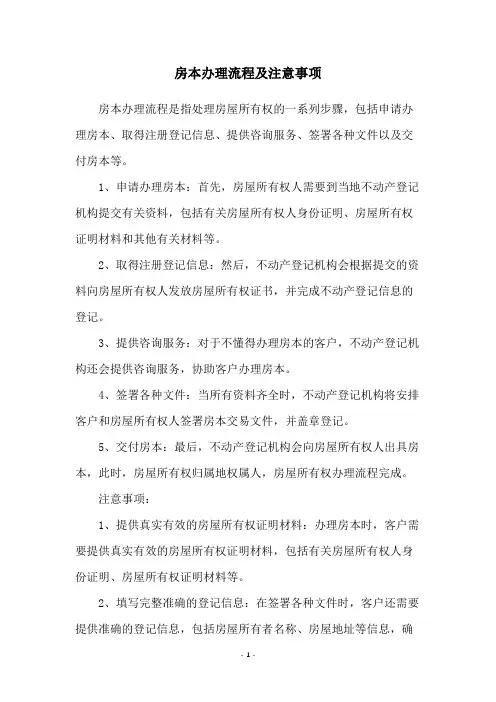 房本办理流程及注意事项

房本办理流程是指处理房屋所有权的一系列步骤，包括申请办理房本、取得注册登记信息、提供咨询服务、签署各种文件以及交付房本等。

1、申请办理房本：首先，房屋所有权人需要到当地不动产登记机构提交有关资料，包括有关房屋所有权人身份证明、房屋所有权证明材料和其他有关材料等。

2、取得注册登记信息：然后，不动产登记机构会根据提交的资料向房屋所有权人发放房屋所有权证书，并完成不动产登记信息的登记。

3、提供咨询服务：对于不懂得办理房本的客户，不动产登记机构还会提供咨询服务，协助客户办理房本。

4、签署各种文件：当所有资料齐全时，不动产登记机构将安排客户和房屋所有权人签署房本交易文件，并盖章登记。

5、交付房本：最后，不动产登记机构会向房屋所有权人出具房本，此时，房屋所有权归属地权属人，房屋所有权办理流程完成。

注意事项：

1、提供真实有效的房屋所有权证明材料：办理房本时，客户需要提供真实有效的房屋所有权证明材料，包括有关房屋所有权人身份证明、房屋所有权证明材料等。

2、填写完整准确的登记信息：在签署各种文件时，客户还需要提供准确的登记信息，包括房屋所有者名称、房屋地址等信息，确

- 1 -